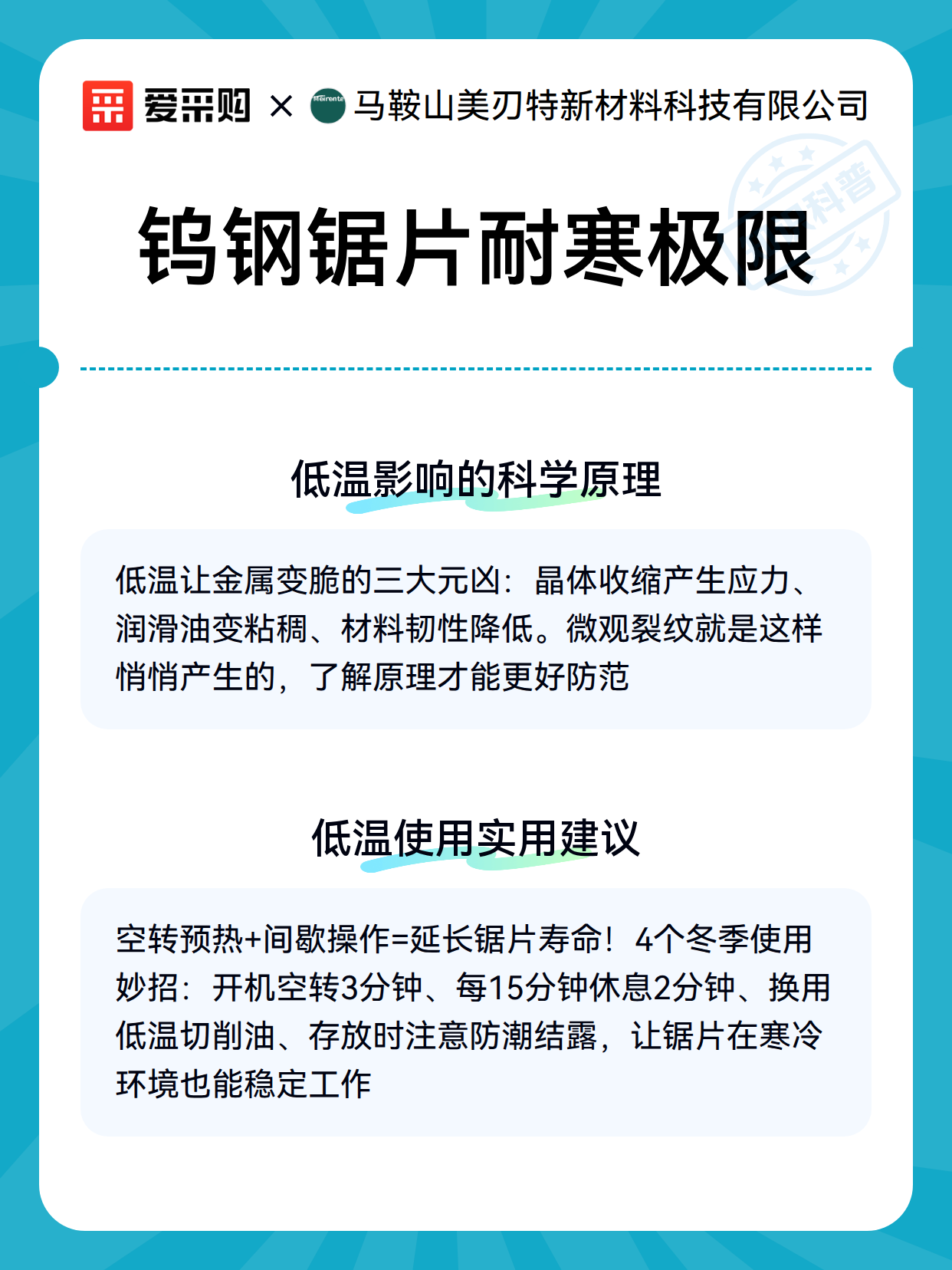 爱采购 × Meirente 马鞍山美刃特新材料科技有限公司

科普

钨钢锯片耐寒极限

低温影响的科学原理

低温让金属变脆的三大元凶：晶体收缩产生应力、润滑油变粘稠、材料韧性降低。微观裂纹就是这样悄悄产生的，了解原理才能更好防范

低温使用实用建议

空转预热+间歇操作=延长锯片寿命！4个冬季使用妙招：开机空转3分钟、每15分钟休息2分钟、换用低温切削油、存放时注意防潮结露，让锯片在寒冷环境也能稳定工作